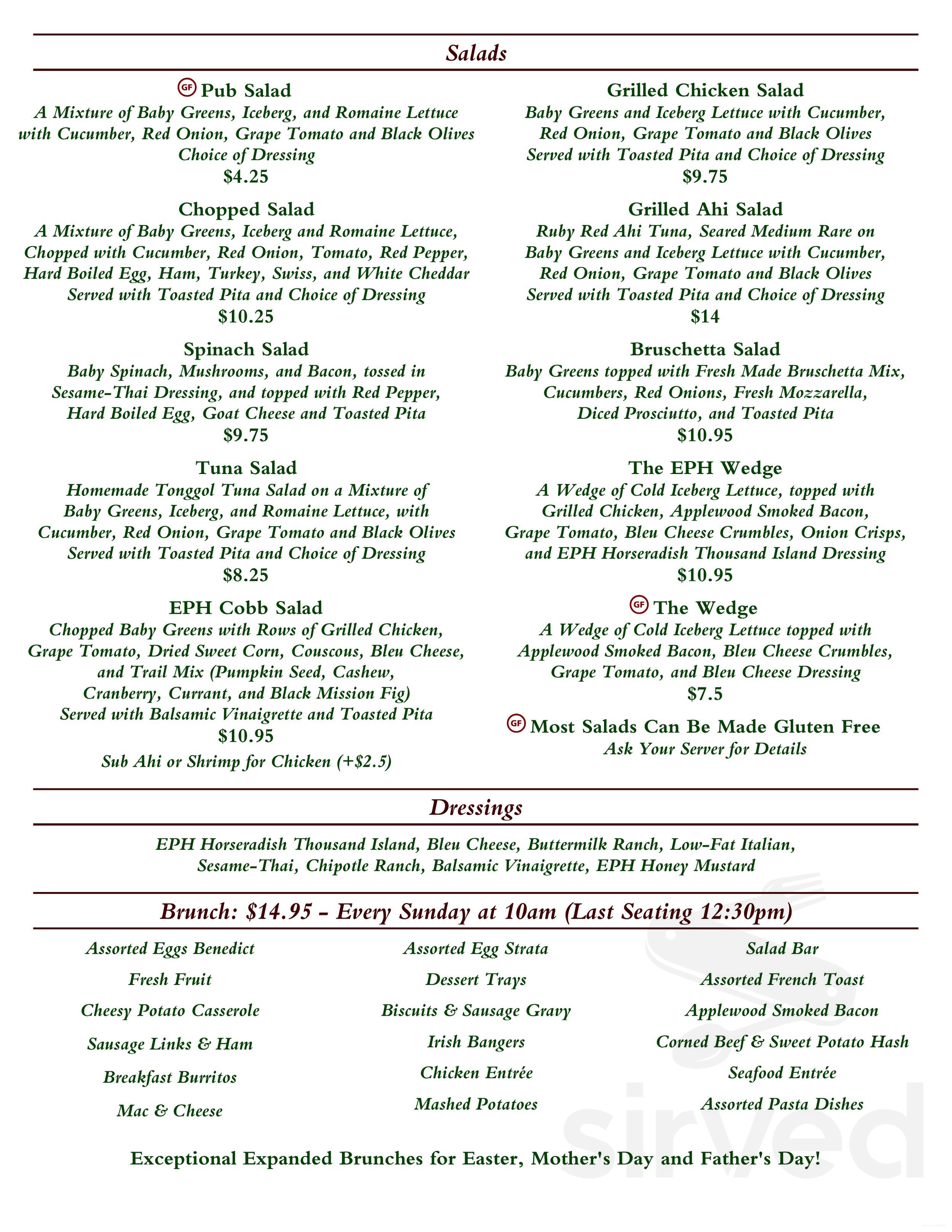 Salads

GF Pub Salad
A Mixture of Baby Greens, Iceberg, and Romaine Lettuce with Cucumber, Red Onion, Grape Tomato and Black Olives Choice of Dressing
$4.25

Chopped Salad
A Mixture of Baby Greens, Iceberg and Romaine Lettuce, Chopped with Cucumber, Red Onion, Tomato, Red Pepper, Hard Boiled Egg, Ham, Turkey, Swiss, and White Cheddar Served with Toasted Pita and Choice of Dressing
$10.25

Spinach Salad
Baby Spinach, Mushrooms, and Bacon, tossed in Sesame-Thai Dressing, and topped with Red Pepper, Hard Boiled Egg, Goat Cheese and Toasted Pita
$9.75

Tuna Salad
Homemade Tonggol Tuna Salad on a Mixture of Baby Greens, Iceberg, and Romaine Lettuce, with Cucumber, Red Onion, Grape Tomato and Black Olives Served with Toasted Pita and Choice of Dressing
$8.25

EPH Cobb Salad
Chopped Baby Greens with Rows of Grilled Chicken, Grape Tomato, Dried Sweet Corn, Couscous, Bleu Cheese, and Trail Mix (Pumpkin Seed, Cashew, Cranberry, Currant, and Black Mission Fig) Served with Balsamic Vinaigrette and Toasted Pita
$10.95
Sub Ahi or Shrimp for Chicken (+$2.5)

Grilled Chicken Salad
Baby Greens and Iceberg Lettuce with Cucumber, Red Onion, Grape Tomato and Black Olives Served with Toasted Pita and Choice of Dressing
$9.75

Grilled Ahi Salad
Ruby Red Ahi Tuna, Seared Medium Rare on Baby Greens and Iceberg Lettuce with Cucumber, Red Onion, Grape Tomato and Black Olives Served with Toasted Pita and Choice of Dressing
$14

Bruschetta Salad
Baby Greens topped with Fresh Made Bruschetta Mix, Cucumbers, Red Onions, Fresh Mozzarella, Diced Prosciutto, and Toasted Pita
$10.95

The EPH Wedge
A Wedge of Cold Iceberg Lettuce, topped with Grilled Chicken, Applewood Smoked Bacon, Grape Tomato, Bleu Cheese Crumbles, Onion Crisps, and EPH Horseradish Thousand Island Dressing
$10.95

GF The Wedge
A Wedge of Cold Iceberg Lettuce topped with Applewood Smoked Bacon, Bleu Cheese Crumbles, Grape Tomato, and Bleu Cheese Dressing
$7.5

GF Most Salads Can Be Made Gluten Free
Ask Your Server for Details

Dressings

EPH Horseradish Thousand Island, Bleu Cheese, Buttermilk Ranch, Low-Fat Italian, Sesame-Thai, Chipotle Ranch, Balsamic Vinaigrette, EPH Honey Mustard

Brunch: $14.95 - Every Sunday at 10am (Last Seating 12:30pm)

Assorted Eggs Benedict
Fresh Fruit
Cheesy Potato Casserole
Sausage Links & Ham
Breakfast Burritos
Mac & Cheese

Assorted Egg Strata
Dessert Trays
Biscuits & Sausage Gravy
Irish Bangers
Chicken Entrée
Mashed Potatoes

Salad Bar
Assorted French Toast
Applewood Smoked Bacon
Corned Beef & Sweet Potato Hash
Seafood Entrée
Assorted Pasta Dishes

Exceptional Expanded Brunches for Easter, Mother's Day and Father's Day!

sirved